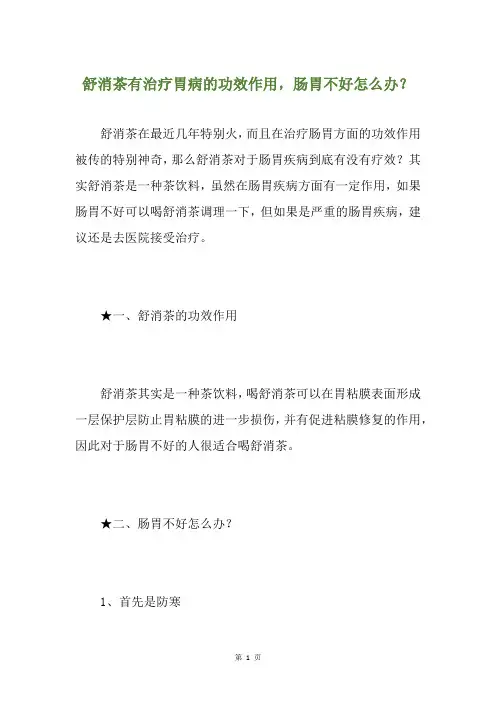 舒消茶有治疗胃病的功效作用，肠胃不好怎么办？

舒消茶在最近几年特别火，而且在治疗肠胃方面的功效作用被传的特别神奇，那么舒消茶对于肠胃疾病到底有没有疗效？其实舒消茶是一种茶饮料，虽然在肠胃疾病方面有一定作用，如果肠胃不好可以喝舒消茶调理一下，但如果是严重的肠胃疾病，建议还是去医院接受治疗。

★一、舒消茶的功效作用

舒消茶其实是一种茶饮料，喝舒消茶可以在胃粘膜表面形成一层保护层防止胃粘膜的进一步损伤，并有促进粘膜修复的作用，因此对于肠胃不好的人很适合喝舒消茶。

★二、肠胃不好怎么办？

1、首先是防寒

第 1 页